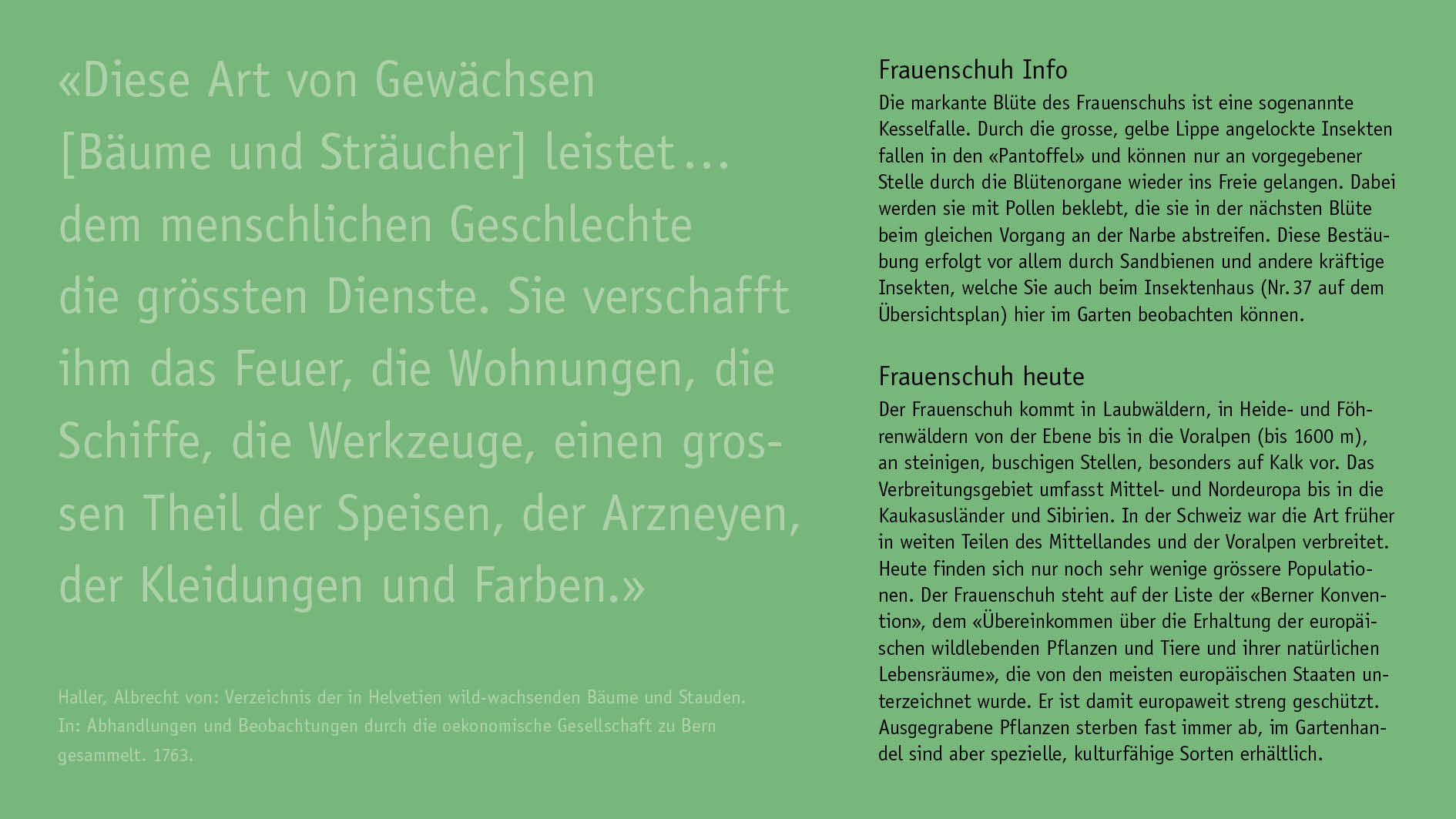 «Diese Art von Gewächsen [Bäume und Sträucher] leistet… dem menschlichen Geschlechte die grössten Dienste. Sie verschafft ihm das Feuer, die Wohnungen, die Schiffe, die Werkzeuge, einen grossen Theil der Speisen, der Arzneyen, der Kleidungen und Farben.»

Haller, Albrecht von: Verzeichnis der in Helvetien wild-wachsenden Bäume und Stauden. In: Abhandlungen und Beobachtungen durch die oekonomische Gesellschaft zu Bern gesammelt. 1763.

Frauenschuh Info
Die markante Blüte des Frauenschuhs ist eine sogenannte Kesselfalle. Durch die grosse, gelbe Lippe angelockte Insekten fallen in den «Pantoffel» und können nur an vorgegebener Stelle durch die Blütenorgane wieder ins Freie gelangen. Dabei werden sie mit Pollen beklebt, die sie in der nächsten Blüte beim gleichen Vorgang an der Narbe abstreifen. Diese Bestäubung erfolgt vor allem durch Sandbienen und andere kräftige Insekten, welche Sie auch beim Insektenhaus (Nr. 37 auf dem Übersichtsplan) hier im Garten beobachten können.

Frauenschuh heute
Der Frauenschuh kommt in Laubwäldern, in Heide- und Föhrenwäldern von der Ebene bis in die Voralpen (bis 1600 m), an steinigen, buschigen Stellen, besonders auf Kalk vor. Das Verbreitungsgebiet umfasst Mittel- und Nordeuropa bis in die Kaukasusländer und Sibirien. In der Schweiz war die Art früher in weiten Teilen des Mittellandes und der Voralpen verbreitet. Heute finden sich nur noch sehr wenige grössere Populationen. Der Frauenschuh steht auf der Liste der «Berner Konvention», dem «Übereinkommen über die Erhaltung der europäischen wildlebenden Pflanzen und Tiere und ihrer natürlichen Lebensräume», die von den meisten europäischen Staaten unterzeichnet wurde. Er ist damit europaweit streng geschützt. Ausgegrabene Pflanzen sterben fast immer ab, im Gartenhandel sind aber spezielle, kulturfähige Sorten erhältlich.